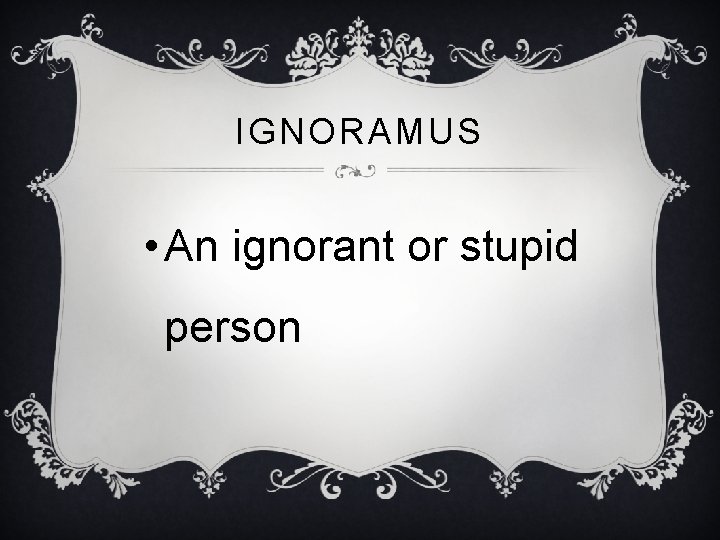 IGNORAMUS

• An ignorant or stupid person